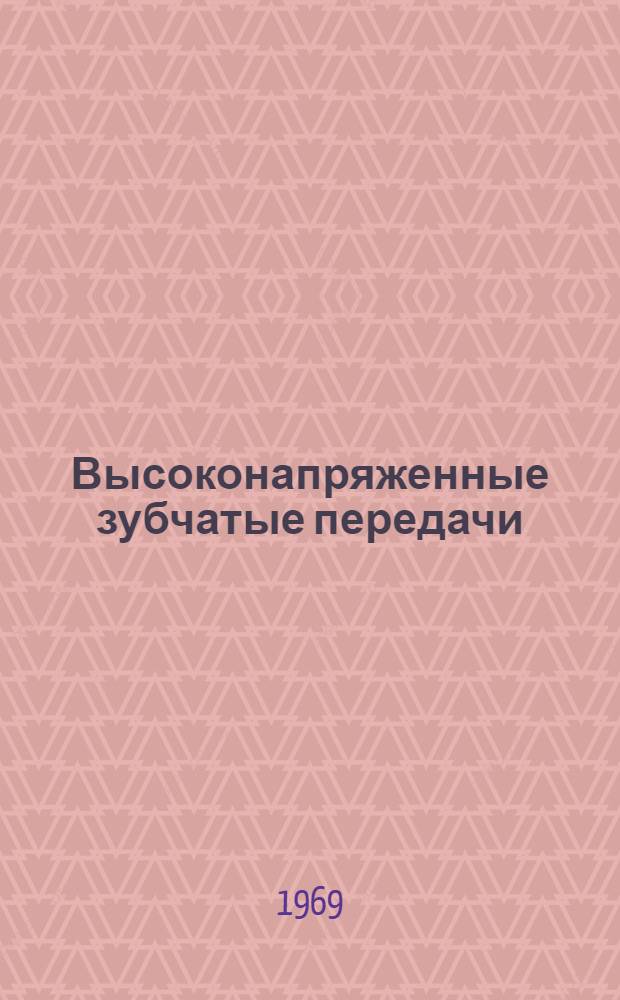 Высоконапряженные зубчатые передачи

1969